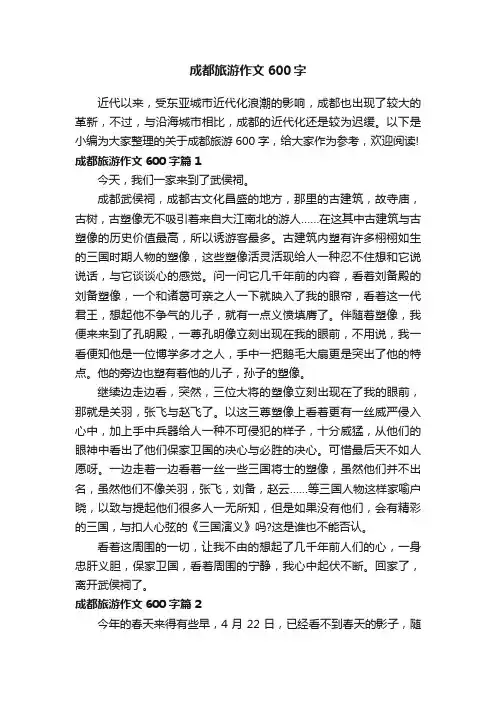 成都旅游作文 600 字

近代以来，受东亚城市近代化浪潮的影响，成都也出现了较大的革新，不过，与沿海城市相比，成都的近代化还是较为迟缓。以下是小编为大家整理的关于成都旅游 600 字，给大家作为参考，欢迎阅读!

成都旅游作文 600 字篇 1

今天，我们一家来到了武侯祠。

成都武侯祠，成都古文化昌盛的地方，那里的古建筑，故寺庙，古树，古塑像无不吸引着来自大江南北的游人……在这其中古建筑与古塑像的历史价值最高，所以诱游客最多。古建筑内塑有许多栩栩如生的三国时期人物的塑像，这些塑像活灵活现给人一种忍不住想和它说说话，与它谈谈心的感觉。问一问它几千年前的内容，看着刘备殿的刘备塑像，一个和诸葛可亲之人一下就映入了我的眼帘，看着这一代君王，想起他不争气的儿子，就有一点义愤填膺了。伴随着塑像，我便来来到了孔明殿，一尊孔明像立刻出现在我的眼前，不用说，我一看便知他是一位博学多才之人，手中一把鹅毛大扇更是突出了他的特点。他的旁边也塑有着他的儿子，孙子的塑像。

继续边走边看，突然，三位大将的塑像立刻出现在了我的眼前，那就是关羽，张飞与赵飞了。以这三尊塑像上看着更有一丝威严侵入心中，加上手中兵器给人一种不可侵犯的样子，十分威猛，从他们的眼神中看出了他们保家卫国的决心与必胜的决心。可惜最后天不如人愿呀。一边走着一边看着一丝一些三国将士的塑像，虽然他们并不出名，虽然他们不像关羽，张飞，刘备，赵云……等三国人物这样家喻户晓，以致与提起他们很多人一无所知，但是如果没有他们，会有精彩的三国，与扣人心弦的《三国演义》吗?这是谁也不能否认。

看着这周围的一切，让我不由的想起了几千年前人们的心，一身忠肝义胆，保家卫国，看着周围的宁静，我心中起伏不断。回家了，离开武侯祠了。

成都旅游作文 600 字篇 2

今年的春天来得有些早，4 月 22 日，已经看不到春天的影子，随